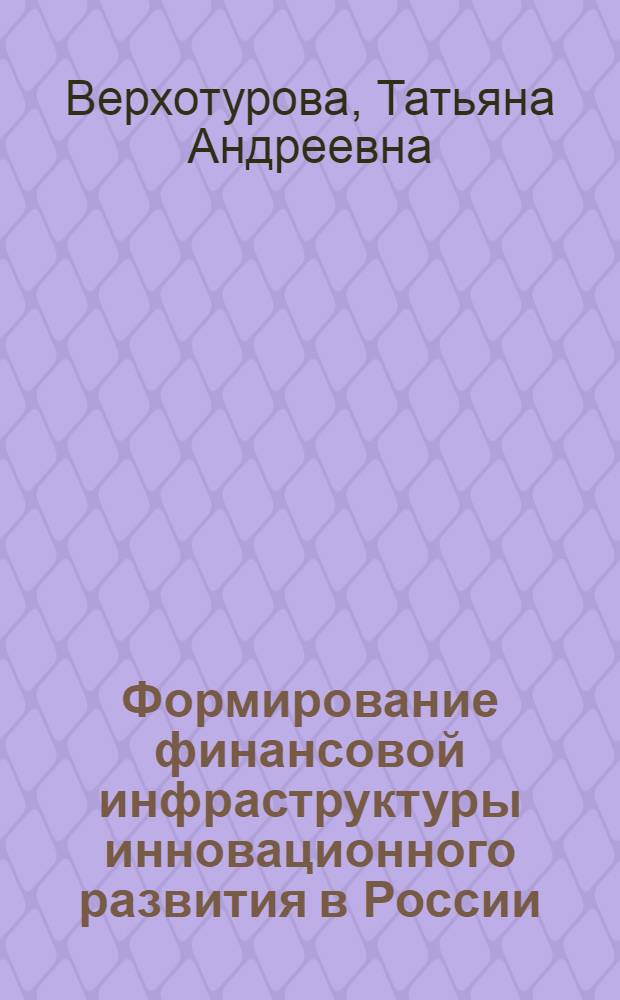 Верхотурова, Татьяна Андреевна

Формирование финансовой инфраструктуры инновационного развития в России